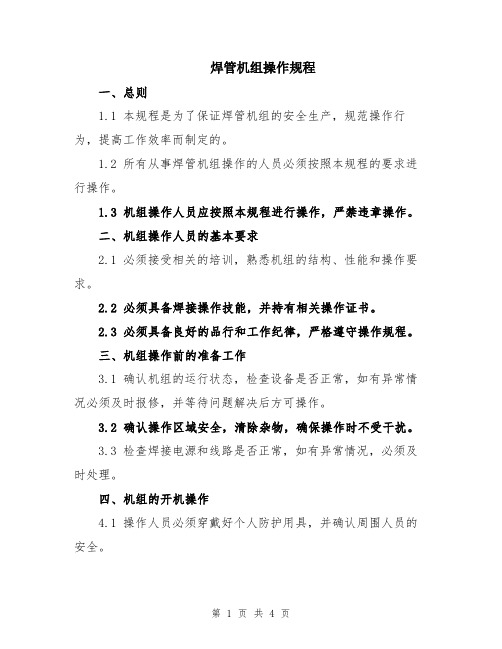 焊管机组操作规程

一、总则

1.1 本规程是为了保证焊管机组的安全生产，规范操作行为，提高工作效率而制定的。

1.2 所有从事焊管机组操作的人员必须按照本规程的要求进行操作。

1.3 机组操作人员应按照本规程进行操作，严禁违章操作。

二、机组操作人员的基本要求

2.1 必须接受相关的培训，熟悉机组的结构、性能和操作要求。

2.2 必须具备焊接操作技能，并持有相关操作证书。

2.3 必须具备良好的品行和工作纪律，严格遵守操作规程。

三、机组操作前的准备工作

3.1 确认机组的运行状态，检查设备是否正常，如有异常情况必须及时报修，并等待问题解决后方可操作。

3.2 确认操作区域安全，清除杂物，确保操作时不受干扰。

3.3 检查焊接电源和线路是否正常，如有异常情况，必须及时处理。

四、机组的开机操作

4.1 操作人员必须穿戴好个人防护用具，并确认周围人员的安全。

第 1 页 共 4 页